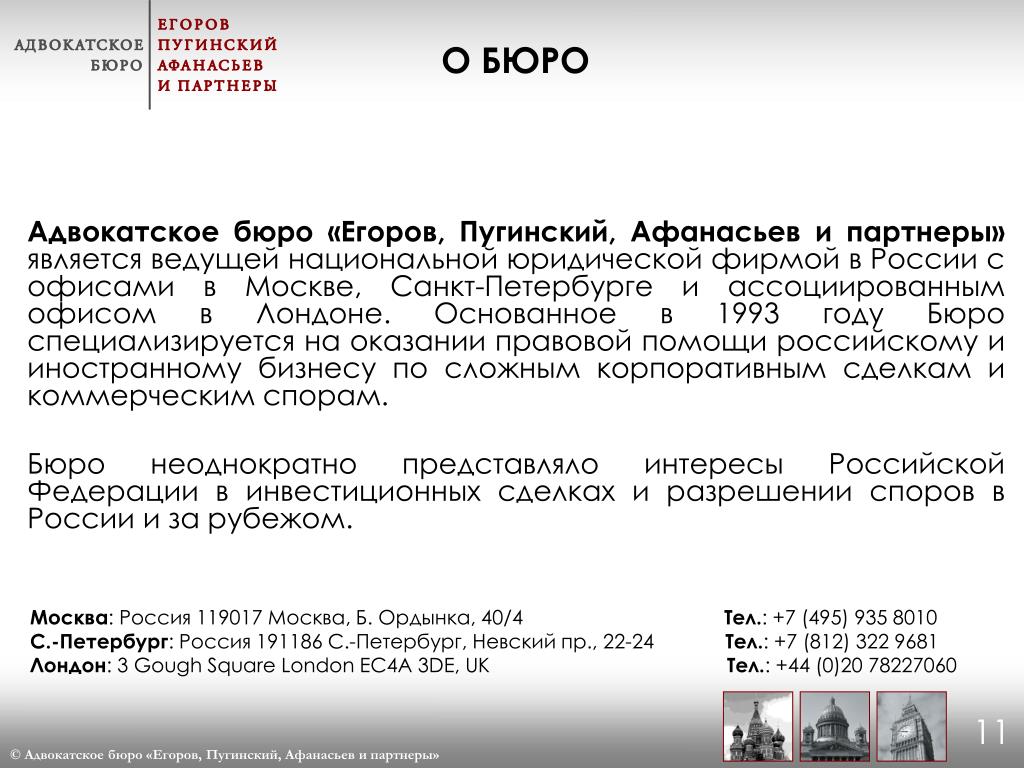 АДВОКАТСКОЕ БЮРО
ЕГОРОВ ПУГИНСКИЙ АФАНАСЬЕВ И ПАРТНЕРЫ

О БЮРО

Адвокатское бюро «Егоров, Пугинский, Афанасьев и партнеры» является ведущей национальной юридической фирмой в России с офисами в Москве, Санкт-Петербурге и ассоциированным офисом в Лондоне. Основанное в 1993 году Бюро специализируется на оказании правовой помощи российскому и иностранному бизнесу по сложным корпоративным сделкам и коммерческим спорам.

Бюро неоднократно представляло интересы Российской Федерации в инвестиционных сделках и разрешении споров в России и за рубежом.

Москва: Россия 119017 Москва, Б. Ордынка, 40/4
С.-Петербург: Россия 191186 С.-Петербург, Невский пр., 22-24
Лондон: 3 Gough Square London EC4A 3DE, UK

Тел.: +7 (495) 935 8010
Тел.: +7 (812) 322 9681
Тел.: +44 (0)20 78227060

11

© Адвокатское бюро «Егоров, Пугинский, Афанасьев и партнеры»